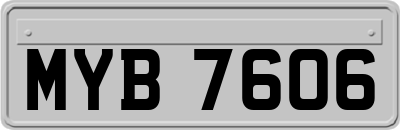 MYB 7606